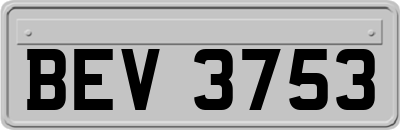 BEV 3753